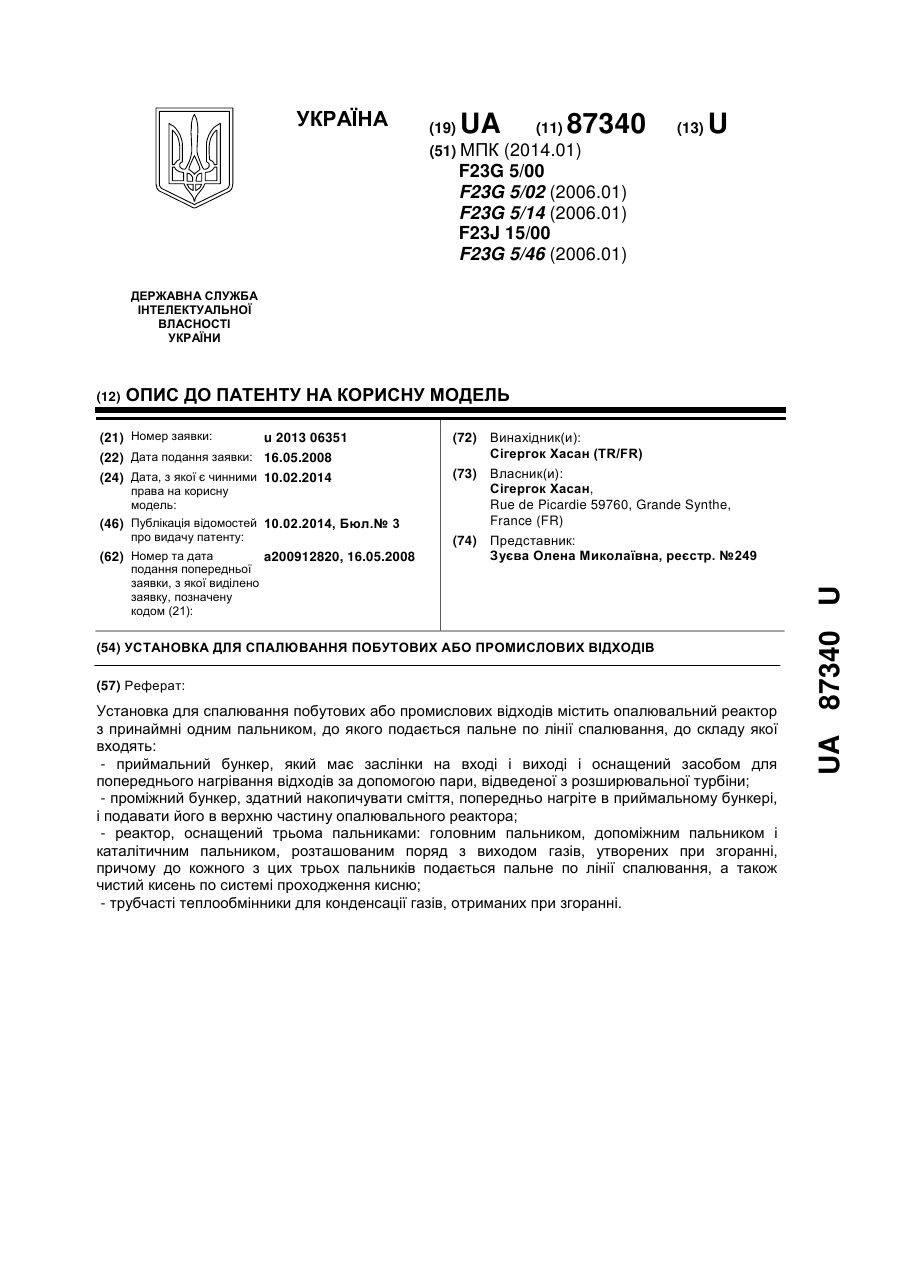 УКРАЇНА

(19) UA (11) 87340 (13) U

(51) МПК (2014.01)
F23G 5/00
F23G 5/02 (2006.01)
F23G 5/14 (2006.01)
F23J 15/00
F23G 5/46 (2006.01)

ДЕРЖАВНА СЛУЖБА ІНТЕЛЕКТУАЛЬНОЇ ВЛАСНОСТІ УКРАЇНИ

(12) ОПИС ДО ПАТЕНТУ НА КОРИСНУ МОДЕЛЬ

(21) Номер заявки: u 2013 06351
(22) Дата подання заявки: 16.05.2008
(24) Дата, з якої є чинними права на корисну модель: 10.02.2014
(46) Публікація відомостей про видачу патенту: 10.02.2014, Бюл.№ 3
(62) Номер та дата подання попередньої заявки, з якої виділено заявку, позначену кодом (21): a200912820, 16.05.2008

(72) Винахідник(и):
Сігергок Хасан (TR/FR)
(73) Власник(и):
Сігергок Хасан,
Rue de Picardie 59760, Grande Synthe, France (FR)
(74) Представник:
Зуєва Олена Миколаївна, реєстр. №249

(54) УСТАНОВКА ДЛЯ СПАЛЮВАННЯ ПОБУТОВИХ АБО ПРОМИСЛОВИХ ВІДХОДІВ

(57) Реферат:

Установка для спалювання побутових або промислових відходів містить опалювальний реактор з принаймні одним пальником, до якого подається пальне по лінії спалювання, до складу якої входять:
- приймальний бункер, який має заслінки на вході і виході і оснащений засобом для попереднього нагрівання відходів за допомогою пари, відведеної з розширювальної турбіни;
- проміжний бункер, здатний накопичувати сміття, попередньо нагріте в приймальному бункері, і подавати його в верхню частину опалювального реактора;
- реактор, оснащений трьома пальниками: головним пальником, допоміжним пальником і каталітичним пальником, розташованим поряд з виходом газів, утворених при згоранні, причому до кожного з цих трьох пальників подається пальне по лінії спалювання, а також чистий кисень по системі проходження кисню;
- трубчасті теплообмінники для конденсації газів, отриманих при згоранні.

UA 87340 U